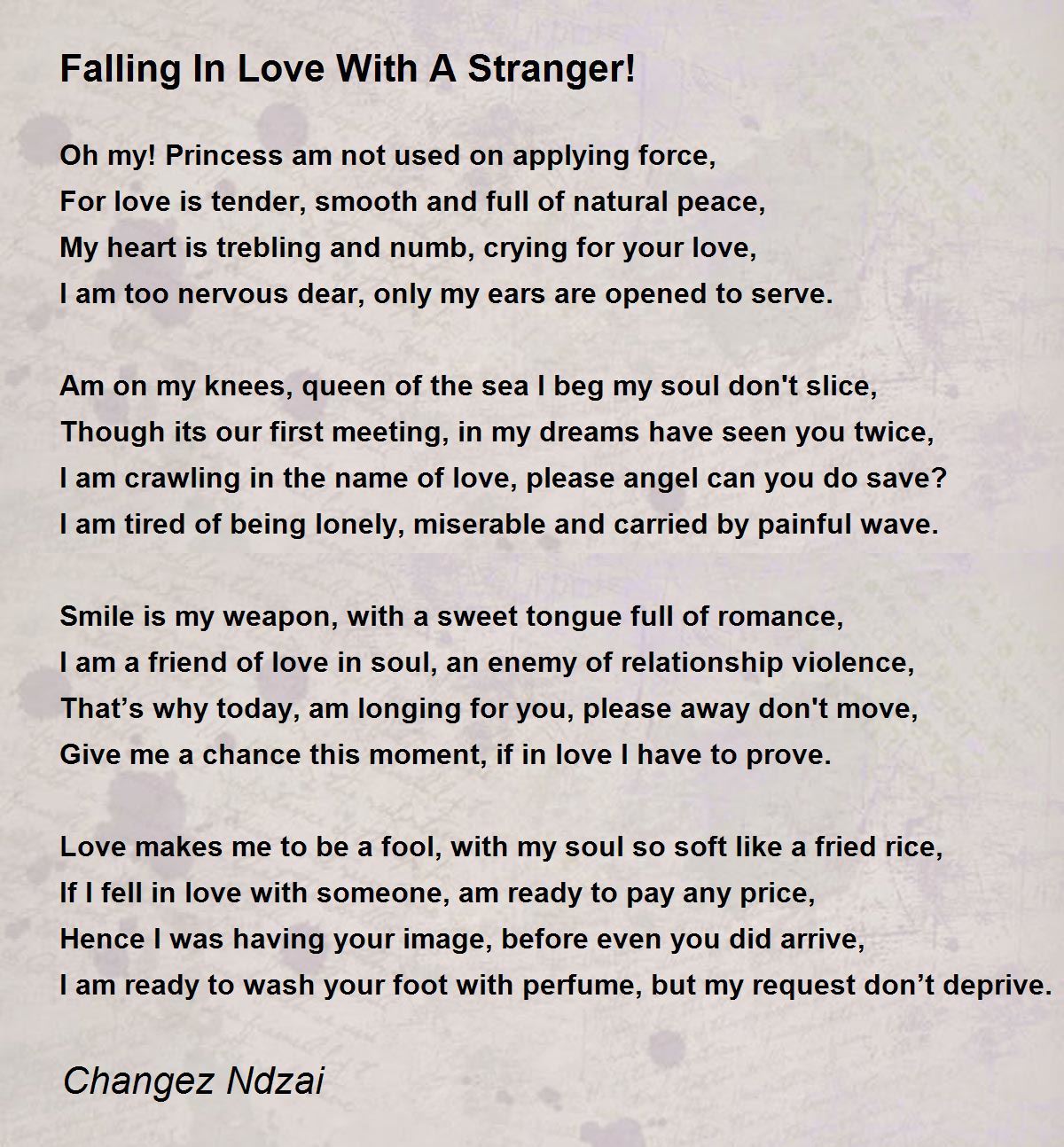 Falling In Love With A Stranger!

Oh my! Princess am not used on applying force,
For love is tender, smooth and full of natural peace,
My heart is trebling and numb, crying for your love,
I am too nervous dear, only my ears are opened to serve.

Am on my knees, queen of the sea I beg my soul don't slice,
Though its our first meeting, in my dreams have seen you twice,
I am crawling in the name of love, please angel can you do save?
I am tired of being lonely, miserable and carried by painful wave.

Smile is my weapon, with a sweet tongue full of romance,
I am a friend of love in soul, an enemy of relationship violence,
That’s why today, am longing for you, please away don't move,
Give me a chance this moment, if in love I have to prove.

Love makes me to be a fool, with my soul so soft like a fried rice,
If I fell in love with someone, am ready to pay any price,
Hence I was having your image, before even you did arrive,
I am ready to wash your foot with perfume, but my request don’t deprive.

Changez Ndzai